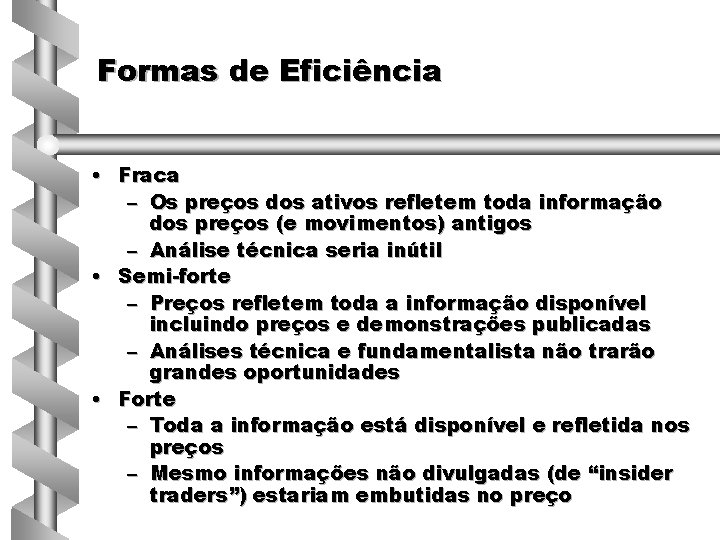 Formas de Eficiência

• Fraca
– Os preços dos ativos refletem toda informação dos preços (e movimentos) antigos
– Análise técnica seria inútil
• Semi-forte
– Preços refletem toda a informação disponível incluindo preços e demonstrações publicadas
– Análises técnica e fundamentalista não trarão grandes oportunidades
• Forte
– Toda a informação está disponível e refletida nos preços
– Mesmo informações não divulgadas (de “insider traders”) estariam embutidas no preço